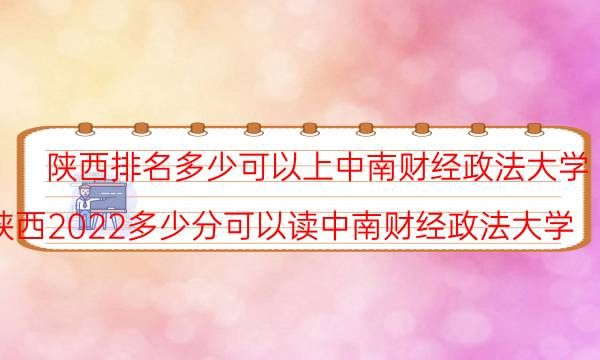 陕西排名多少可以上中南财经政法大学

陕西2022多少分可以读中南财经政法大学